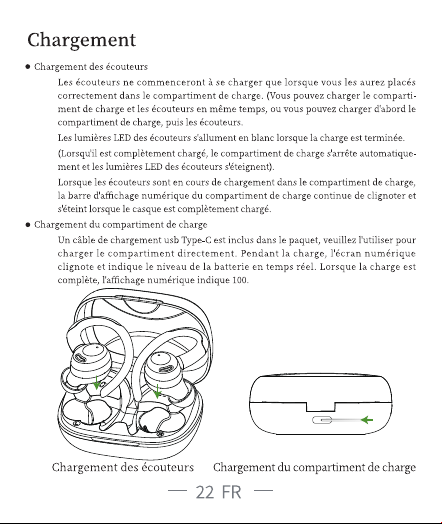 Chargement

● Chargement des écouteurs

Les écouteurs ne commenceront à se charger que lorsque vous les aurez placés correctement dans le compartiment de charge. (Vous pouvez charger le compartiment de charge et les écouteurs en même temps, ou vous pouvez charger d'abord le compartiment de charge, puis les écouteurs.

Les lumières LED des écouteurs s'allument en blanc lorsque la charge est terminée.

(Lorsqu'il est complètement chargé, le compartiment de charge s'arrête automatiquement et les lumières LED des écouteurs s'éteignent).

Lorsque les écouteurs sont en cours de chargement dans le compartiment de charge, la barre d'affichage numérique du compartiment de charge continue de clignoter et s'éteint lorsque le casque est complètement chargé.

● Chargement du compartiment de charge

Un câble de chargement usb Type-C est inclus dans le paquet, veuillez l'utiliser pour charger le compartiment directement. Pendant la charge, l'écran numérique clignote et indique le niveau de la batterie en temps réel. Lorsque la charge est complète, l'affichage numérique indique 100.

Chargement des écouteurs

Chargement du compartiment de charge

— 22 FR —